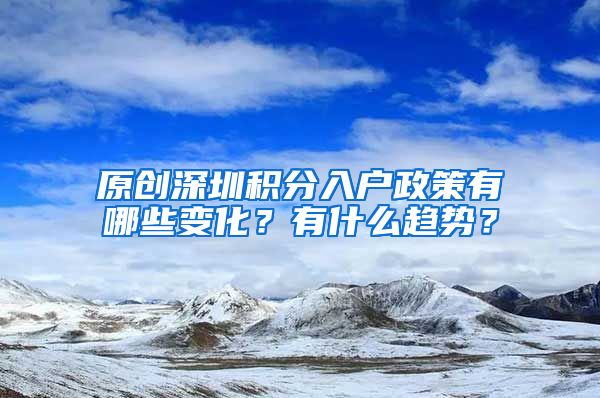 原创深圳积分入户政策有哪些变化？有什么趋势？